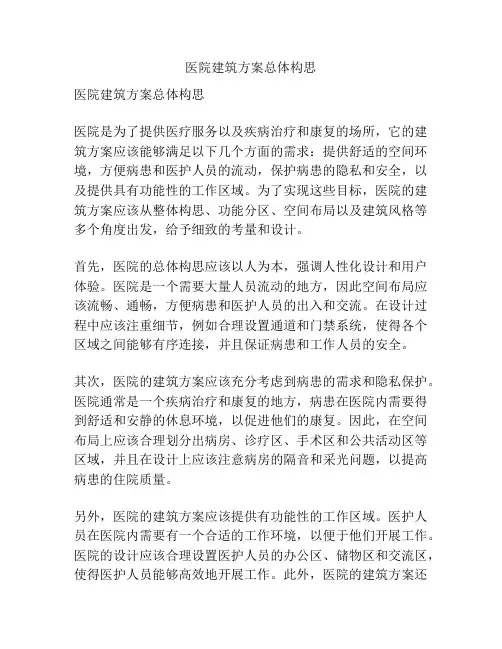 医院建筑方案总体构思

医院建筑方案总体构思

医院是为了提供医疗服务以及疾病治疗和康复的场所，它的建筑方案应该能够满足以下几个方面的需求：提供舒适的空间环境，方便病患和医护人员的流动，保护病患的隐私和安全，以及提供具有功能性的工作区域。为了实现这些目标，医院的建筑方案应该从整体构思、功能分区、空间布局以及建筑风格等多个角度出发，给予细致的考量和设计。

首先，医院的总体构思应该以人为本，强调人性化设计和用户体验。医院是一个需要大量人员流动的地方，因此空间布局应该流畅、通畅，方便病患和医护人员的出入和交流。在设计过程中应该注重细节，例如合理设置通道和门禁系统，使得各个区域之间能够有序连接，并且保证病患和工作人员的安全。

其次，医院的建筑方案应该充分考虑到病患的需求和隐私保护。医院通常是一个疾病治疗和康复的地方，病患在医院内需要得到舒适和安静的休息环境，以促进他们的康复。因此，在空间布局上应该合理划分出病房、诊疗区、手术区和公共活动区等区域，并且在设计上应该注意病房的隔音和采光问题，以提高病患的住院质量。

另外，医院的建筑方案应该提供有功能性的工作区域。医护人员在医院内需要有一个合适的工作环境，以便于他们开展工作。医院的设计应该合理设置医护人员的办公区、储物区和交流区，使得医护人员能够高效地开展工作。此外，医院的建筑方案还